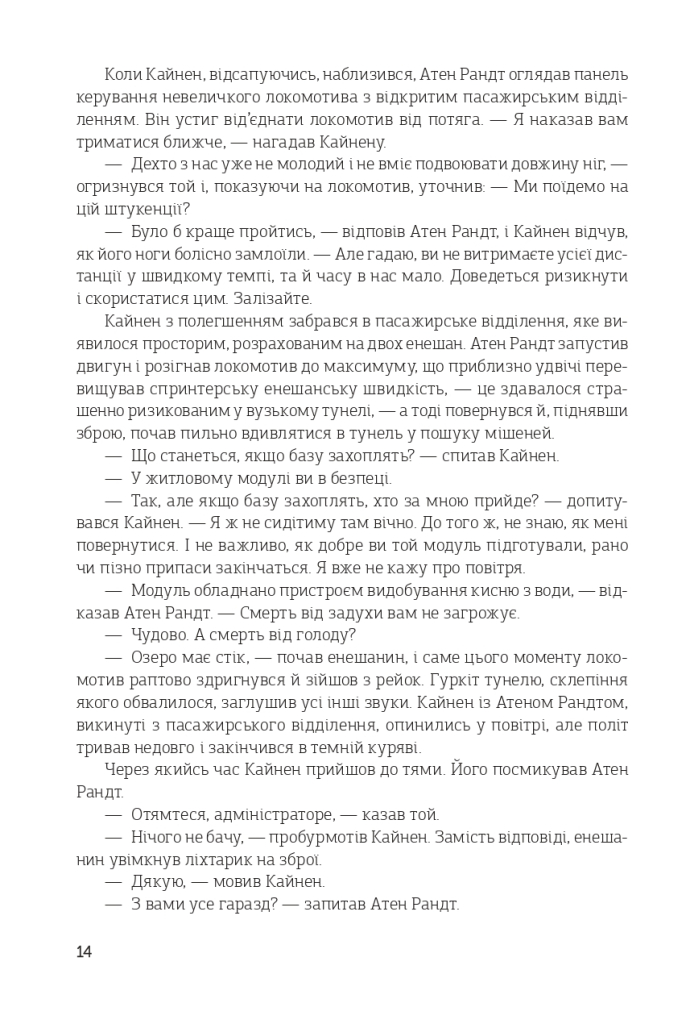 Коли Кайнен, відсапуючись, наблизився, Атен Рандт оглядав панель керування невеличкого локомотива з відкритим пасажирським відділенням. Він устиг від'єднати локомотив від потяга. — Я наказав вам триматися ближче, — нагадав Кайнену.

— Дехто з нас уже не молодий і не вміє подвоювати довжину ніг, — огризнувся той і, показуючи на локомотив, уточнив: — Ми поїдемо на цій штукенції?

— Було б краще пройтись, — відповів Атен Рандт, і Кайнен відчув, як його ноги болісно замлоїли. — Але гадаю, ви не витримаєте усієї дистанції у швидкому темпі, та й часу в нас мало. Доведеться ризикнути і скористатися цим. Залізайте.

Кайнен з полегшенням забрався в пасажирське відділення, яке виявилося просторим, розрахованим на двох енешан. Атен Рандт запустив двигун і розігнав локомотив до максимуму, що приблизно удвічі перевищував спринтерську енешанську швидкість, — це здавалося страшенно ризикованим у вузькому тунелі, — а тоді повернувся й, піднявши зброю, почав пильно вдивлятися в тунель у пошуку мішеней.

— Що станеться, якщо базу захоплять? — спитав Кайнен.

— У житловому модулі ви в безпеці.

— Так, але якщо базу захоплять, хто за мною прийде? — допитувався Кайнен. — Я ж не сидітиму там вічно. До того ж, не знаю, як мені повернутися. І не важливо, як добре ви той модуль підготували, рано чи пізно припаси закінчаться. Я вже не кажу про повітря.

— Модуль обладнано пристроєм видобування кисню з води, — відказав Атен Рандт. — Смерть від задухи вам не загрожує.

— Чудово. А смерть від голоду?

— Озеро має стік, — почав енешанин, і саме цього моменту локомотив раптово здригнувся й зійшов з рейок. Гуркіт тунелю, склепіння якого обвалилося, заглушив усі інші звуки. Кайнен із Атеном Рандтом, викинуті з пасажирського відділення, опинились у повітрі, але політ тривав недовго і закінчився в темній куряві.

Через якийсь час Кайнен прийшов до тями. Його посмикував Атен Рандт.

— Отямтеся, адміністраторе, — казав той.

— Нічого не бачу, — пробурмотів Кайнен. Замість відповіді, енешанин увімкнув ліхтарик на зброї.

— Дякую, — мовив Кайнен.

— З вами усе гаразд? — запитав Атен Рандт.

14